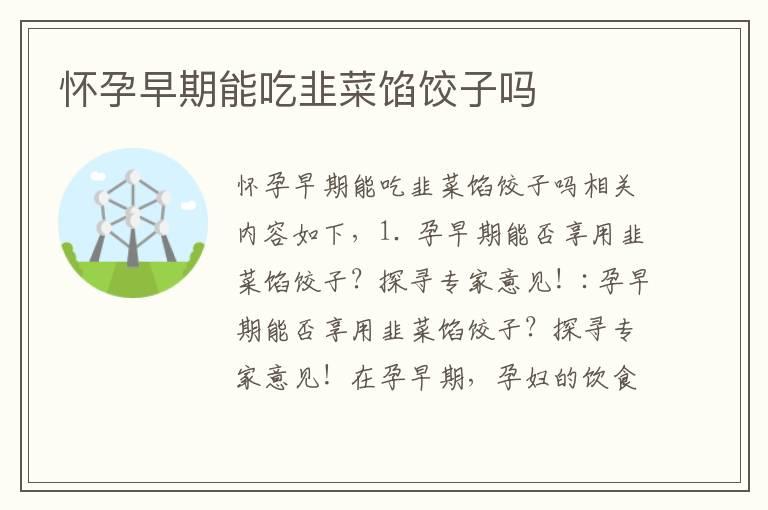 怀孕早期能吃韭菜馅饺子吗

怀孕早期能吃韭菜馅饺子吗相关内容如下，1. 孕早期能否享用韭菜馅饺子？探寻专家意见！：孕早期能否享用韭菜馅饺子？探寻专家意见！在孕早期，孕妇的饮食